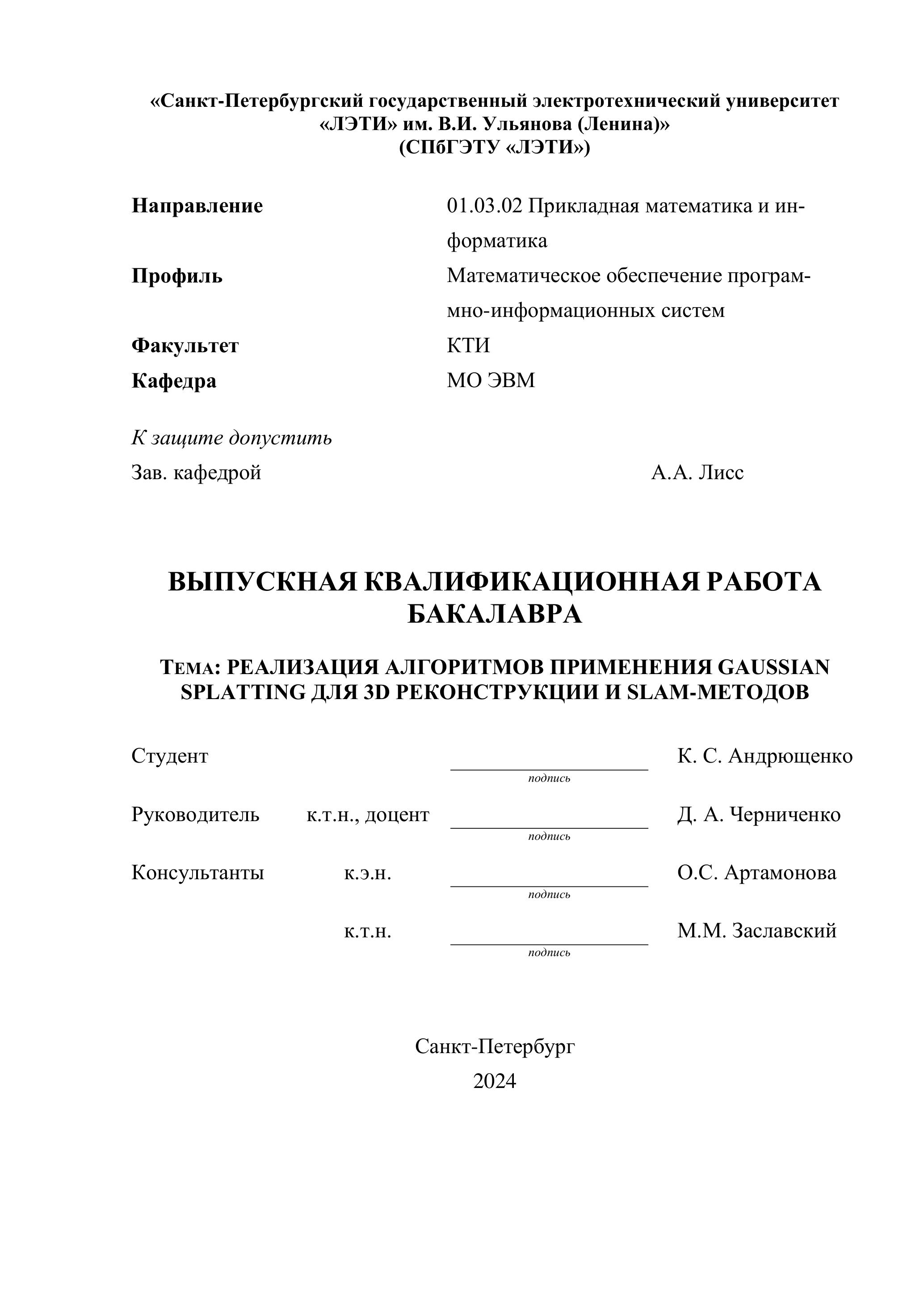 «Санкт-Петербургский государственный электротехнический университет «ЛЭТИ» им. В.И. Ульянова (Ленина)»
(СПбГЭТУ «ЛЭТИ»)

Направление 01.03.02 Прикладная математика и информатика
Профиль Математическое обеспечение программно-информационных систем
Факультет КТИ
Кафедра МО ЭВМ

К защите допустить
Зав. кафедрой А.А. Лисс

ВЫПУСКНАЯ КВАЛИФИКАЦИОННАЯ РАБОТА БАКАЛАВРА

ТЕМА: РЕАЛИЗАЦИЯ АЛГОРИТМОВ ПРИМЕНЕНИЯ GAUSSIAN SPLATTING ДЛЯ 3D РЕКОНСТРУКЦИИ И SLAM-МЕТОДОВ

Студент подпись К. С. Андрющенко

Руководитель к.т.н., доцент подпись Д. А. Черниченко

Консультанты к.э.н. подпись О.С. Артамонова

к.т.н. подпись М.М. Заславский

Санкт-Петербург
2024